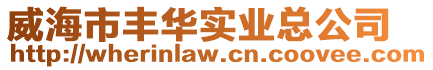 威海市丰华实业总公司
http://wherinlaw.cn.coovee.com